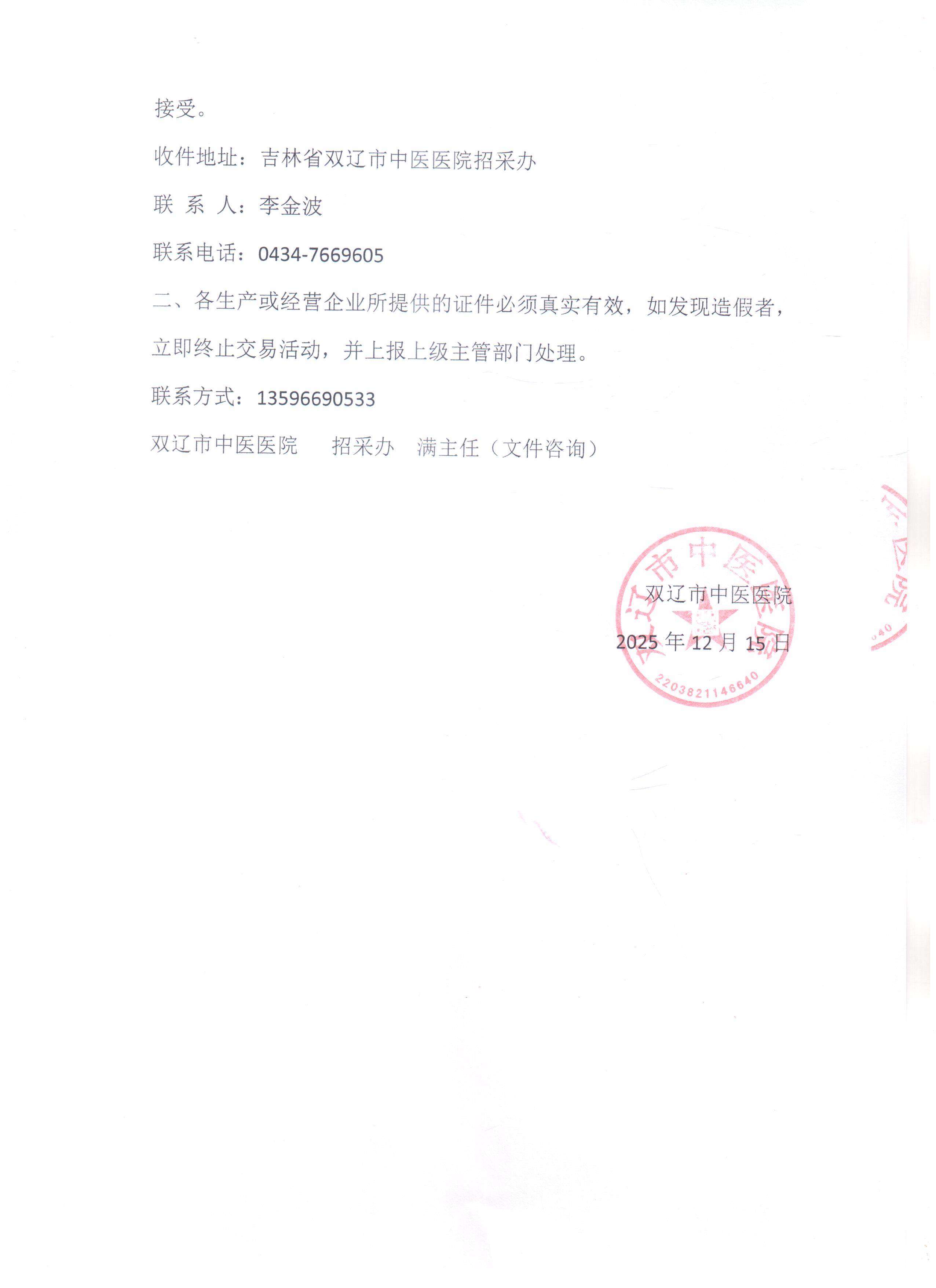 接受。

收件地址：吉林省双辽市中医医院招采办

联 系 人：李金波

联系电话：0434-7669605

二、各生产或经营企业所提供的证件必须真实有效，如发现造假者，立即终止交易活动，并上报上级主管部门处理。

联系方式：13596690533

双辽市中医医院 招采办 满主任（文件咨询）

双辽市中医医院

2025年12月15日

双辽市中医医院

2203821146640